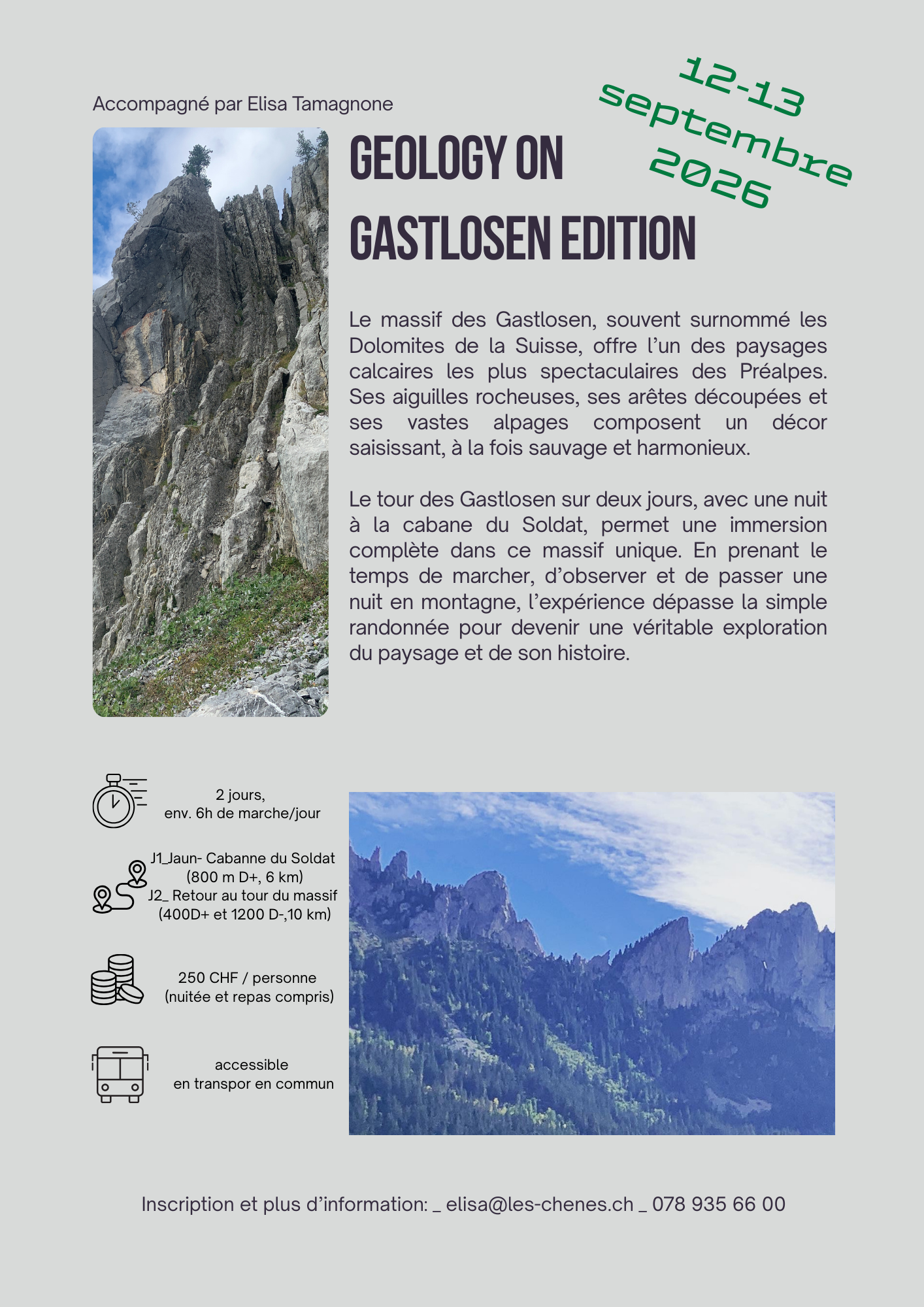 Accompagné par Elisa Tamagnone

12-13 septembre 2026

GEOLOGY ON GASTLOSEN EDITION

Le massif des Gastlosen, souvent surnommé les Dolomites de la Suisse, offre l'un des paysages calcaires les plus spectaculaires des Préalpes. Ses aiguilles rocheuses, ses arêtes découpées et ses vastes alpages composent un décor saisissant, à la fois sauvage et harmonieux.

Le tour des Gastlosen sur deux jours, avec une nuit à la cabane du Soldat, permet une immersion complète dans ce massif unique. En prenant le temps de marcher, d'observer et de passer une nuit en montagne, l'expérience dépasse la simple randonnée pour devenir une véritable exploration du paysage et de son histoire.

2 jours,
env. 6h de marche/jour

J1_Jaun- Cabanne du Soldat
(800 m D+, 6 km)
J2_ Retour au tour du massif
(400D+ et 1200 D-,10 km)

250 CHF / personne
(nuitée et repas compris)

accessible
en transpor en commun

Inscription et plus d'information: _ elisa@les-chenes.ch _ 078 935 66 00